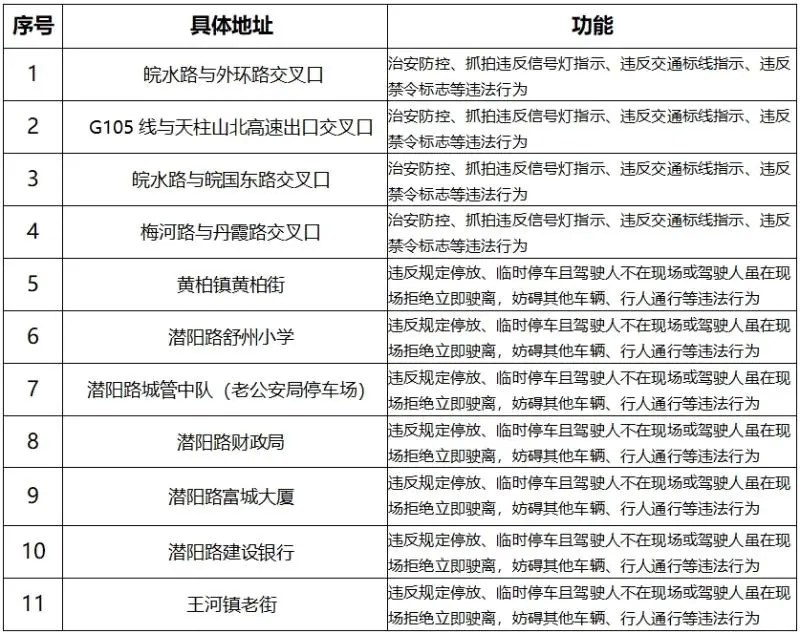 | 序号 | 具体地址 | 功能 |
|---|---|---|
| 1 | 皖水路与外环路交叉口 | 治安防控、抓拍违反信号灯指示、违反交通标线指示、违反禁令标志等违法行为 |
| 2 | G105 线与天柱山北高速出口交叉口 | 治安防控、抓拍违反信号灯指示、违反交通标线指示、违反禁令标志等违法行为 |
| 3 | 皖水路与皖国东路交叉口 | 治安防控、抓拍违反信号灯指示、违反交通标线指示、违反禁令标志等违法行为 |
| 4 | 梅河路与丹霞路交叉口 | 治安防控、抓拍违反信号灯指示、违反交通标线指示、违反禁令标志等违法行为 |
| 5 | 黄柏镇黄柏街 | 违反规定停放、临时停车且驾驶人不在现场或驾驶人虽在现场拒绝立即驶离，妨碍其他车辆、行人通行等违法行为 |
| 6 | 潜阳路舒州小学 | 违反规定停放、临时停车且驾驶人不在现场或驾驶人虽在现场拒绝立即驶离，妨碍其他车辆、行人通行等违法行为 |
| 7 | 潜阳路城管中队（老公安局停车场） | 违反规定停放、临时停车且驾驶人不在现场或驾驶人虽在现场拒绝立即驶离，妨碍其他车辆、行人通行等违法行为 |
| 8 | 潜阳路财政局 | 违反规定停放、临时停车且驾驶人不在现场或驾驶人虽在现场拒绝立即驶离，妨碍其他车辆、行人通行等违法行为 |
| 9 | 潜阳路富城大厦 | 违反规定停放、临时停车且驾驶人不在现场或驾驶人虽在现场拒绝立即驶离，妨碍其他车辆、行人通行等违法行为 |
| 10 | 潜阳路建设银行 | 违反规定停放、临时停车且驾驶人不在现场或驾驶人虽在现场拒绝立即驶离，妨碍其他车辆、行人通行等违法行为 |
| 11 | 王河镇老街 | 违反规定停放、临时停车且驾驶人不在现场或驾驶人虽在现场拒绝立即驶离，妨碍其他车辆、行人通行等违法行为 |